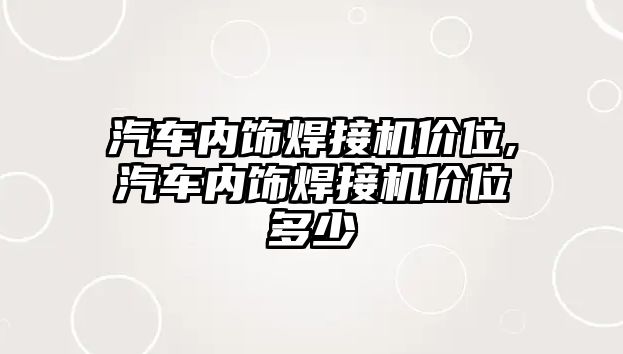 汽车内饰焊接机价位,汽车内饰焊接机价位多少